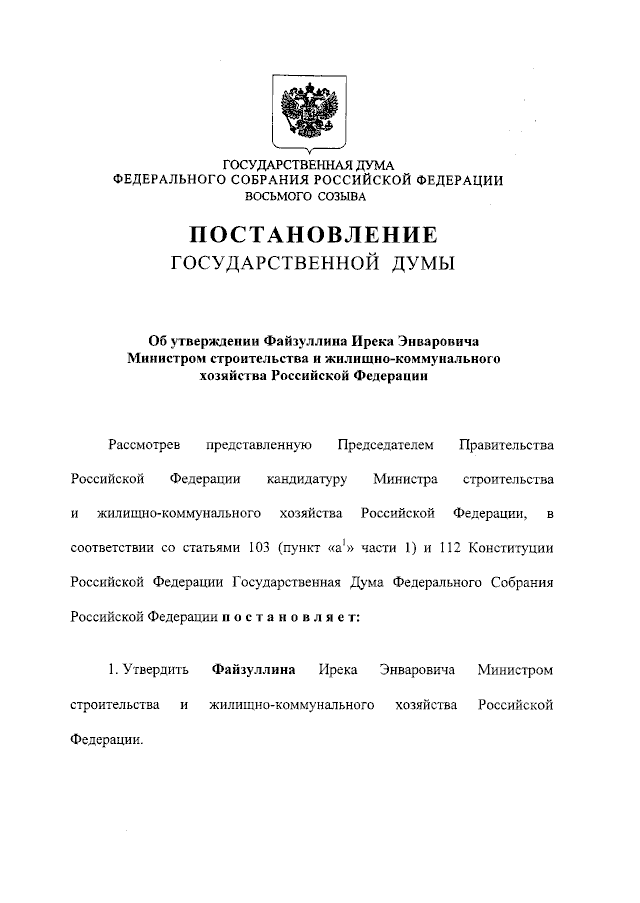 ГОСУДАРСТВЕННАЯ ДУМА
ФЕДЕРАЛЬНОГО СОБРАНИЯ РОССИЙСКОЙ ФЕДЕРАЦИИ
ВОСЬМОГО СОЗЫВА

ПОСТАНОВЛЕНИЕ
ГОСУДАРСТВЕННОЙ ДУМЫ

Об утверждении Файзуллина Ирека Энваровича Министром строительства и жилищно-коммунального хозяйства Российской Федерации

Рассмотрев представленную Председателем Правительства Российской Федерации кандидатуру Министра строительства и жилищно-коммунального хозяйства Российской Федерации, в соответствии со статьями 103 (пункт «а$^1$» части 1) и 112 Конституции Российской Федерации Государственная Дума Федерального Собрания Российской Федерации п о с т а н о в л я е т:

1. Утвердить Файзуллина Ирека Энваровича Министром строительства и жилищно-коммунального хозяйства Российской Федерации.